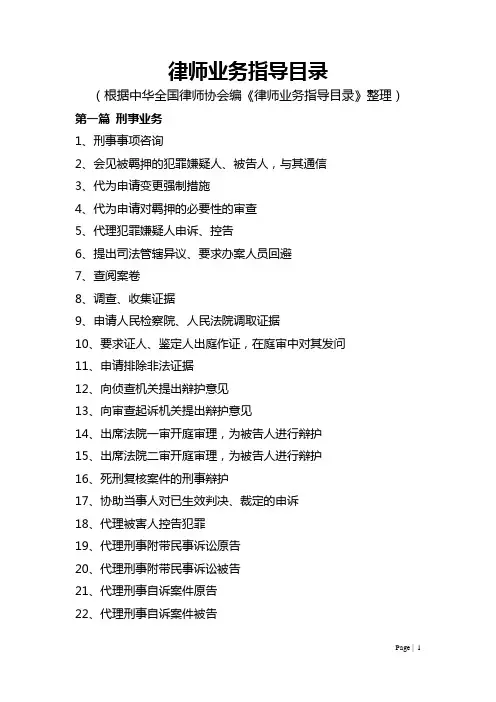 律师业务指导目录

（根据中华全国律师协会编《律师业务指导目录》整理）

第一篇 刑事业务

1、刑事事项咨询

2、会见被羁押的犯罪嫌疑人、被告人，与其通信

3、代为申请变更强制措施

4、代为申请对羁押的必要性的审查

5、代理犯罪嫌疑人申诉、控告

6、提出司法管辖异议、要求办案人员回避

7、查阅案卷

8、调查、收集证据

9、申请人民检察院、人民法院调取证据

10、要求证人、鉴定人出庭作证，在庭审中对其发问

11、申请排除非法证据

12、向侦查机关提出辩护意见

13、向审查起诉机关提出辩护意见

14、出席法院一审开庭审理，为被告人进行辩护

15、出席法院二审开庭审理，为被告人进行辩护

16、死刑复核案件的刑事辩护

17、协助当事人对已生效判决、裁定的申诉

18、代理被害人控告犯罪

19、代理刑事附带民事诉讼原告

20、代理刑事附带民事诉讼被告

21、代理刑事自诉案件原告

22、代理刑事自诉案件被告

Page | 1